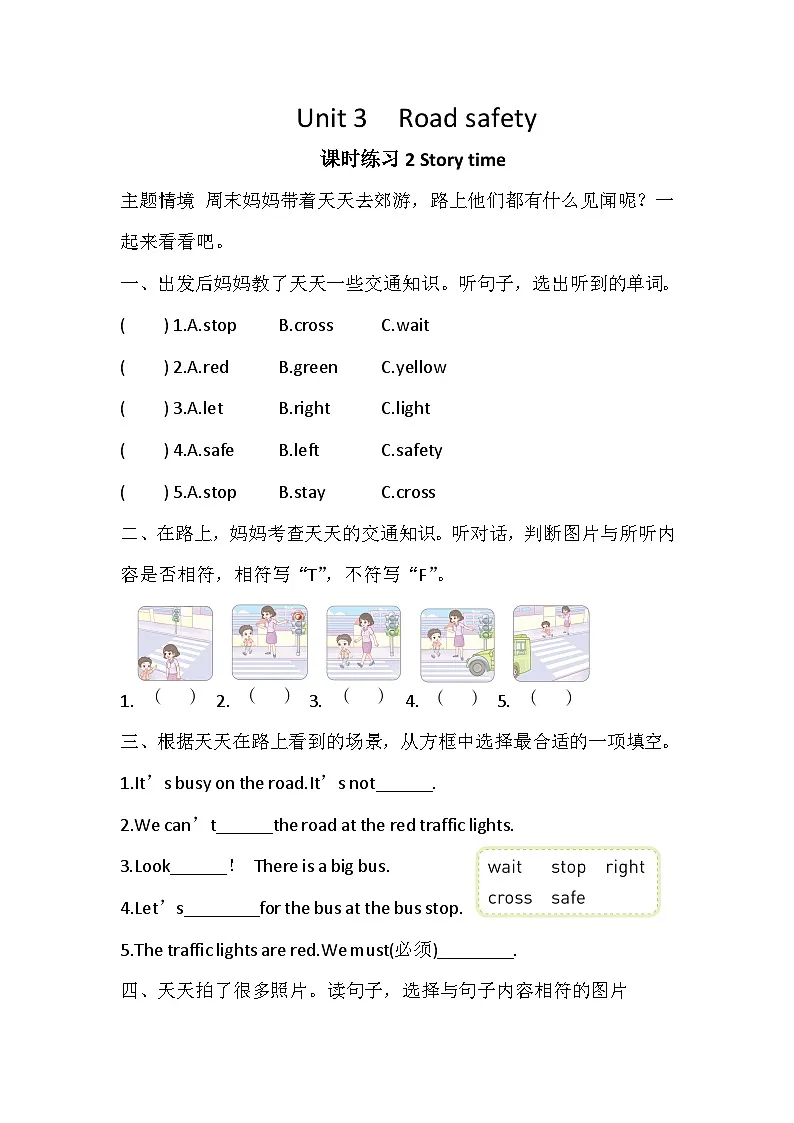 Unit 3 Road safety

课时练习 2 Story time

主题情境 周末妈妈带着天天去郊游，路上他们都有什么见闻呢？一起来看看吧。

一、出发后妈妈教了天天一些交通知识。听句子，选出听到的单词。

( ) 1.A.stop B.cross C.wait

( ) 2.A.red B.green C.yellow

( ) 3.A.let B.right C.light

( ) 4.A.safe B.left C.safety

( ) 5.A.stop B.stay C.cross

二、在路上，妈妈考查天天的交通知识。听对话，判断图片与所听内容是否相符，相符写“T”，不符写“F”。

1. ( ) 2. ( ) 3. ( ) 4. ( ) 5. ( )

三、根据天天在路上看到的场景，从方框中选择最合适的一项填空。

1.It’s busy on the road.It’s not______.

2.We can’t______the road at the red traffic lights.

3.Look______! There is a big bus.

4.Let’s________for the bus at the bus stop.

5.The traffic lights are red.We must(必须)________.

wait stop right
cross safe

四、天天拍了很多照片。读句子，选择与句子内容相符的图片